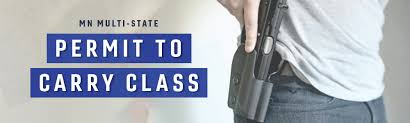 MN MULTI-STATE

PERMIT TO CARRY CLASS